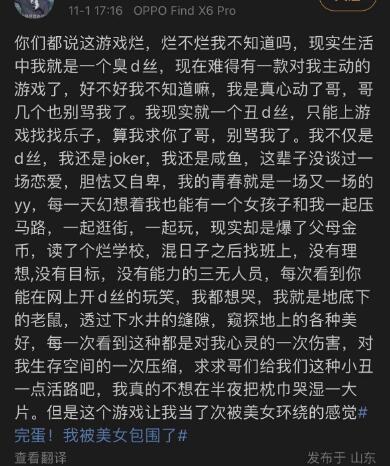 11-1 17:16 OPPO Find X6 Pro

你们都说这游戏烂，烂不烂我不知道吗，现实生活中我就是一个臭d丝，现在难得有一款对我主动的游戏了，好不好我不知道嘛，我是真心动了哥，哥几个也别骂我了。我现实就一个丑d丝，只能上游戏找找乐子，算我求你了哥，别骂我了。我不仅是d丝，我还是joker，我还是咸鱼，这辈子没谈过一场恋爱，胆怯又自卑，我的青春就是一场又一场的yy，每一天幻想着我也能有一个女孩子和我一起压马路，一起逛街，一起玩，现实却是爆了父母金币，读了个烂学校，混日子之后找班上，没有理想,没有目标，没有能力的三无人员，每次看到你能在网上开d丝的玩笑，我都想哭，我就是地底下的老鼠，透过下水井的缝隙，窥探地上的各种美好，每一次看到这种都是对我心灵的一次伤害，对我生存空间的一次压缩，求求哥们给我们这种小丑一点活路吧，我真的不想在半夜把枕巾哭湿一大片。但是这个游戏让我当了次被美女环绕的感觉#完蛋！我被美女包围了#

查看翻译

发布于 山东